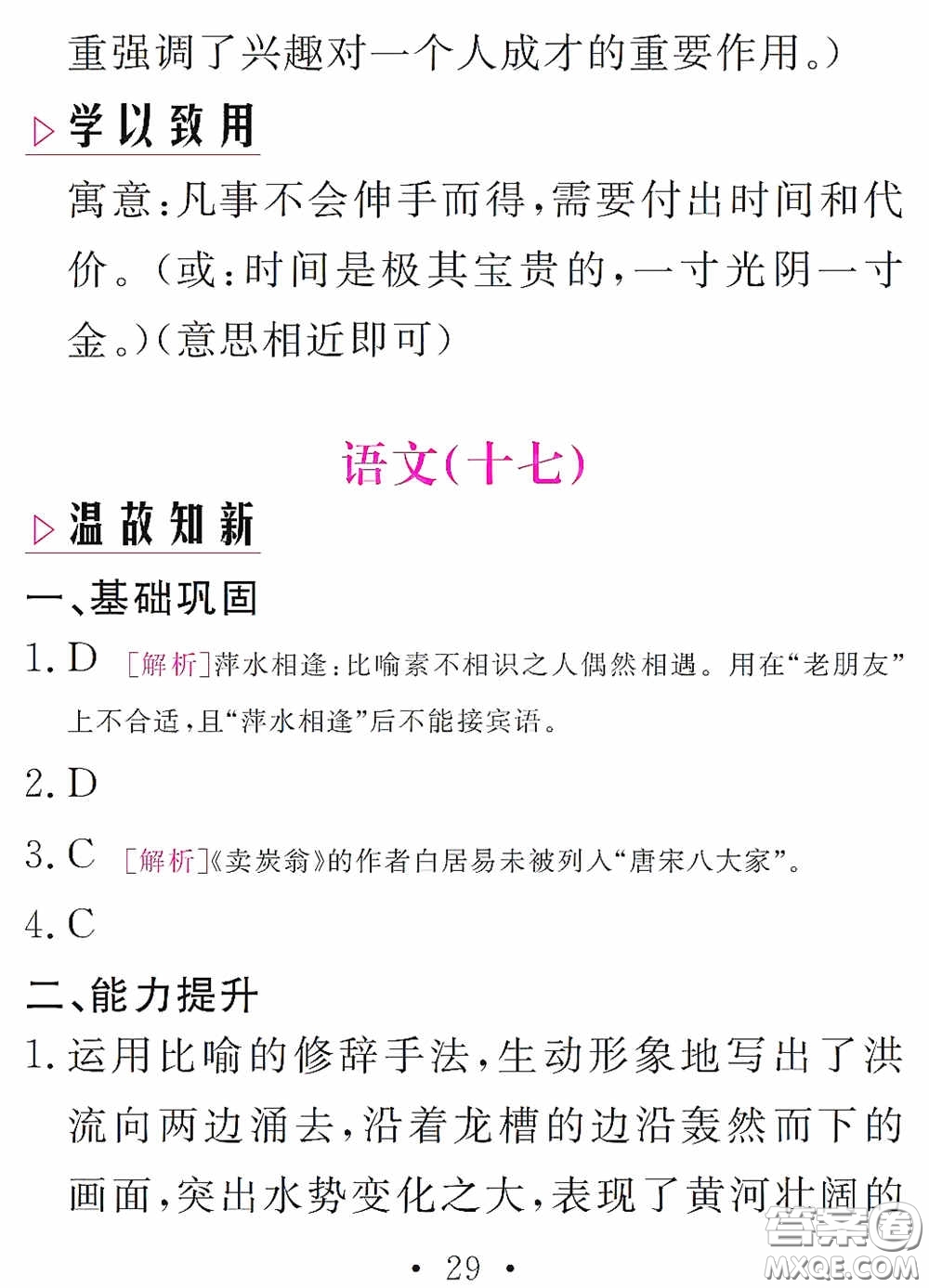 重强调了兴趣对一个人成才的重要作用。)

▷学以致用

寓意:凡事不会伸手而得,需要付出时间和代价。(或:时间是极其宝贵的,一寸光阴一寸金。)(意思相近即可)

语文(十七)

▷温故知新

一、基础巩固

1. D [解析]萍水相逢:比喻素不相识之人偶然相遇。用在“老朋友”上不合适,且“萍水相逢”后不能接宾语。

2. D

3. C [解析]《卖炭翁》的作者白居易未被列入“唐宋八大家”。

4. C

二、能力提升

1. 运用比喻的修辞手法,生动形象地写出了洪流向两边涌去,沿着龙槽的边沿轰然而下的画面,突出水势变化之大,表现了黄河壮阔的

· 29 ·

答案圈 MXQE.COM